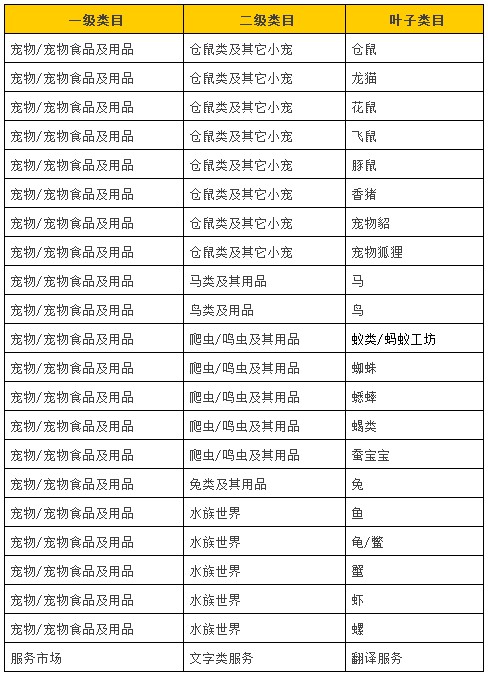 | 一级类目 | 二级类目 | 叶子类目 |
|---|---|---|
| 宠物/宠物食品及用品 | 仓鼠类及其它小宠 | 仓鼠 |
| 宠物/宠物食品及用品 | 仓鼠类及其它小宠 | 龙猫 |
| 宠物/宠物食品及用品 | 仓鼠类及其它小宠 | 花鼠 |
| 宠物/宠物食品及用品 | 仓鼠类及其它小宠 | 飞鼠 |
| 宠物/宠物食品及用品 | 仓鼠类及其它小宠 | 豚鼠 |
| 宠物/宠物食品及用品 | 仓鼠类及其它小宠 | 香猪 |
| 宠物/宠物食品及用品 | 仓鼠类及其它小宠 | 宠物貂 |
| 宠物/宠物食品及用品 | 仓鼠类及其它小宠 | 宠物狐狸 |
| 宠物/宠物食品及用品 | 马类及其用品 | 马 |
| 宠物/宠物食品及用品 | 鸟类及用品 | 鸟 |
| 宠物/宠物食品及用品 | 爬虫/鸣虫及其用品 | 蚁类/蚂蚁工坊 |
| 宠物/宠物食品及用品 | 爬虫/鸣虫及其用品 | 蜘蛛 |
| 宠物/宠物食品及用品 | 爬虫/鸣虫及其用品 | 蟋蟀 |
| 宠物/宠物食品及用品 | 爬虫/鸣虫及其用品 | 蝎类 |
| 宠物/宠物食品及用品 | 爬虫/鸣虫及其用品 | 蚕宝宝 |
| 宠物/宠物食品及用品 | 兔类及其用品 | 兔 |
| 宠物/宠物食品及用品 | 水族世界 | 鱼 |
| 宠物/宠物食品及用品 | 水族世界 | 龟/鳖 |
| 宠物/宠物食品及用品 | 水族世界 | 蟹 |
| 宠物/宠物食品及用品 | 水族世界 | 虾 |
| 宠物/宠物食品及用品 | 水族世界 | 螺 |
| 服务市场 | 文字类服务 | 翻译服务 |